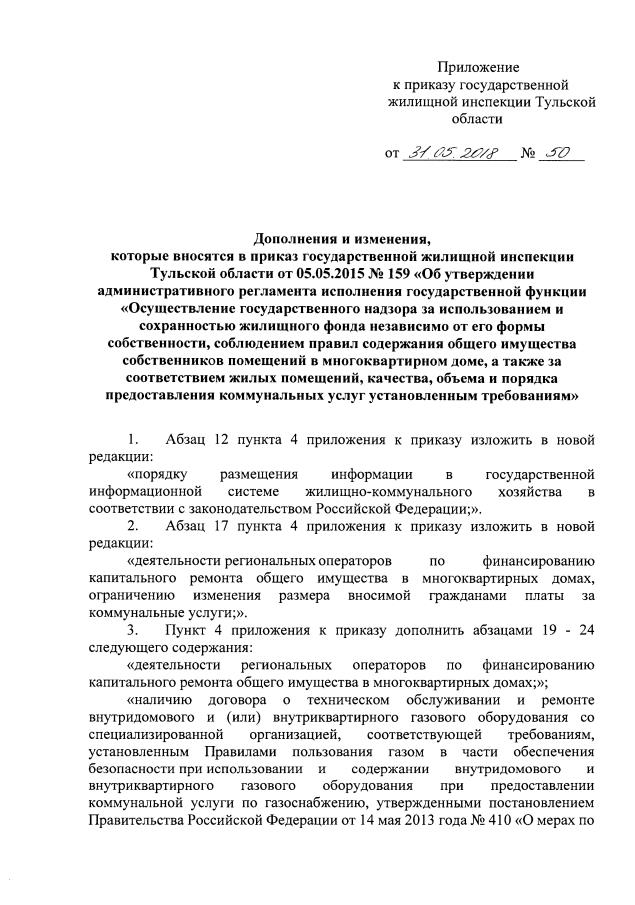 Приложение
к приказу государственной
жилищной инспекции Тульской
области

от 31.05.2018 № 50

Дополнения и изменения,
которые вносятся в приказ государственной жилищной инспекции Тульской области от 05.05.2015 № 159 «Об утверждении административного регламента исполнения государственной функции «Осуществление государственного надзора за использованием и сохранностью жилищного фонда независимо от его формы собственности, соблюдением правил содержания общего имущества собственников помещений в многоквартирном доме, а также за соответствием жилых помещений, качества, объема и порядка предоставления коммунальных услуг установленным требованиям»

1. Абзац 12 пункта 4 приложения к приказу изложить в новой редакции:

«порядку размещения информации в государственной информационной системе жилищно-коммунального хозяйства в соответствии с законодательством Российской Федерации;».

2. Абзац 17 пункта 4 приложения к приказу изложить в новой редакции:

«деятельности региональных операторов по финансированию капитального ремонта общего имущества в многоквартирных домах, ограничению изменения размера вносимой гражданами платы за коммунальные услуги;».

3. Пункт 4 приложения к приказу дополнить абзацами 19 - 24 следующего содержания:

«деятельности региональных операторов по финансированию капитального ремонта общего имущества в многоквартирных домах;»;

«наличию договора о техническом обслуживании и ремонте внутридомового и (или) внутриквартирного газового оборудования со специализированной организацией, соответствующей требованиям, установленным Правилами пользования газом в части обеспечения безопасности при использовании и содержании внутридомового и внутриквартирного газового оборудования при предоставлении коммунальной услуги по газоснабжению, утвержденными постановлением Правительства Российской Федерации от 14 мая 2013 года № 410 «О мерах по